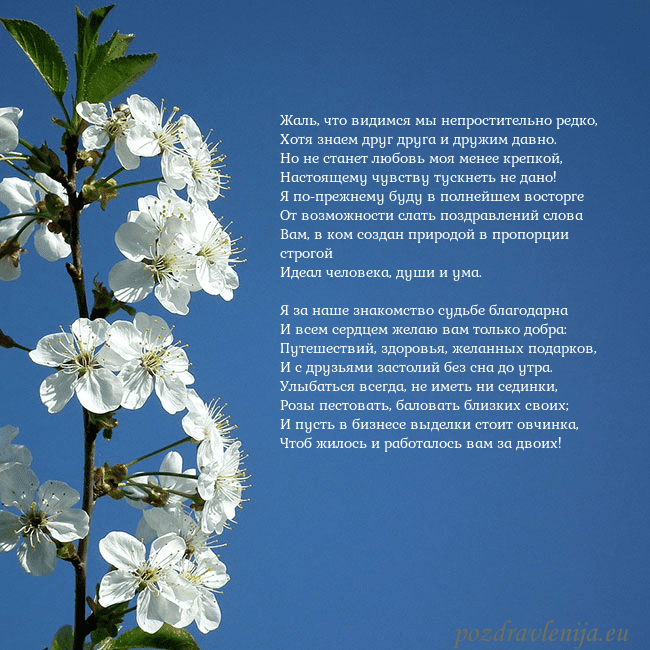 Жаль, что видимся мы непростительно редко,
Хотя знаем друг друга и дружим давно.
Но не станет любовь моя менее крепкой,
Настоящему чувству тускнеть не дано!
Я по-прежнему буду в полнейшем восторге
От возможности слать поздравлений слова
Вам, в ком создан природой в пропорции строгой
Идеал человека, души и ума.

Я за наше знакомство судьбе благодарна
И всем сердцем желаю вам только добра:
Путешествий, здоровья, желанных подарков,
И с друзьями застолий без сна до утра.
Улыбаться всегда, не иметь ни сединки,
Розы пестовать, баловать близких своих;
И пусть в бизнесе выделки стоит овчинка,
Чтоб жилось и работалось вам за двоих!

pozdravlenija.eu